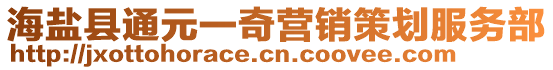 海盐县通元一奇营销策划服务部
http://jxottohorace.cn.coovee.com